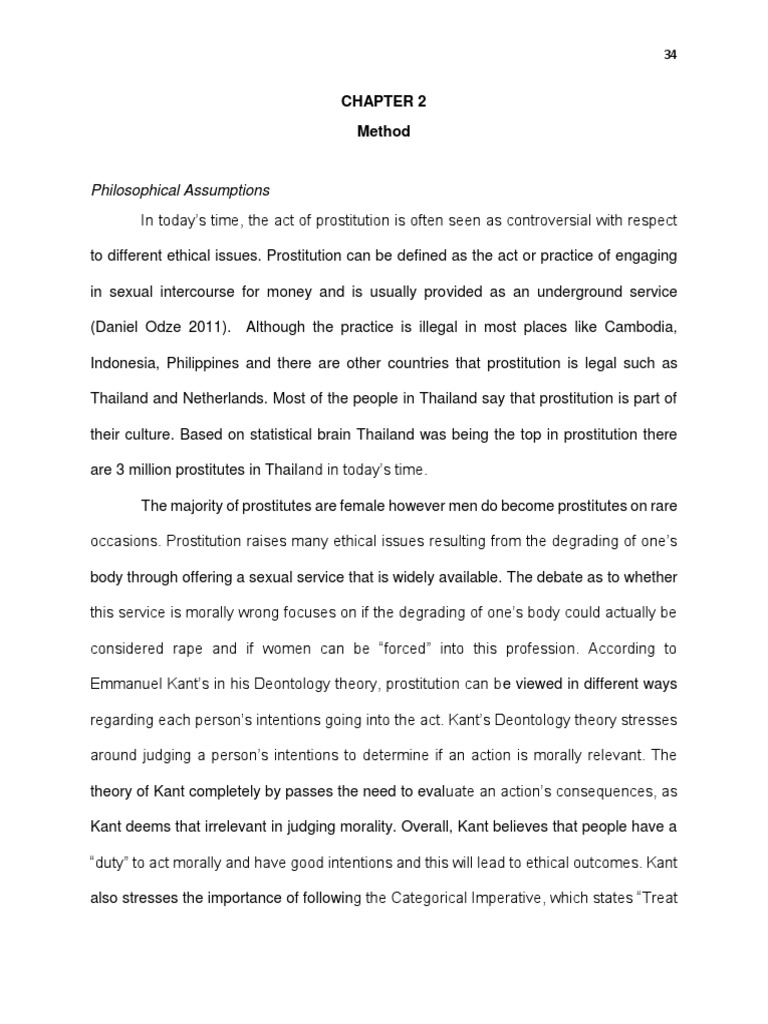 34

CHAPTER 2
Method

Philosophical Assumptions

In today's time, the act of prostitution is often seen as controversial with respect to different ethical issues. Prostitution can be defined as the act or practice of engaging in sexual intercourse for money and is usually provided as an underground service (Daniel Odze 2011). Although the practice is illegal in most places like Cambodia, Indonesia, Philippines and there are other countries that prostitution is legal such as Thailand and Netherlands. Most of the people in Thailand say that prostitution is part of their culture. Based on statistical brain Thailand was being the top in prostitution there are 3 million prostitutes in Thailand in today's time.

The majority of prostitutes are female however men do become prostitutes on rare occasions. Prostitution raises many ethical issues resulting from the degrading of one's body through offering a sexual service that is widely available. The debate as to whether this service is morally wrong focuses on if the degrading of one's body could actually be considered rape and if women can be "forced" into this profession. According to Emmanuel Kant's in his Deontology theory, prostitution can be viewed in different ways regarding each person's intentions going into the act. Kant's Deontology theory stresses around judging a person's intentions to determine if an action is morally relevant. The theory of Kant completely by passes the need to evaluate an action's consequences, as Kant deems that irrelevant in judging morality. Overall, Kant believes that people have a "duty" to act morally and have good intentions and this will lead to ethical outcomes. Kant also stresses the importance of following the Categorical Imperative, which states "Treat